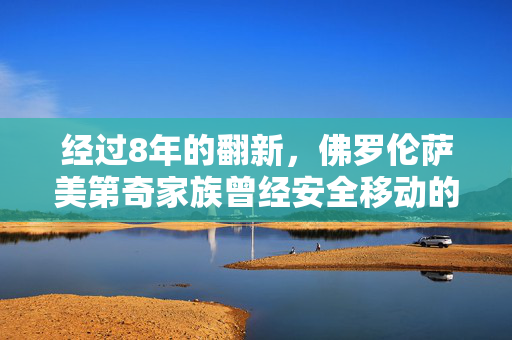 经过8年的翻新，佛罗伦萨美第奇家族曾经安全移动的